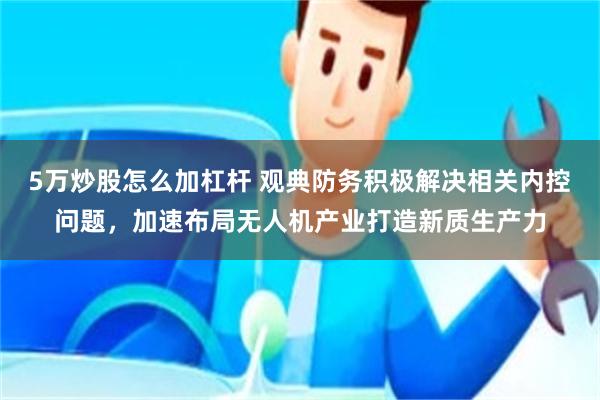 5万炒股怎么加杠杆 观典防务积极解决相关内控问题，加速布局无人机产业打造新质生产力